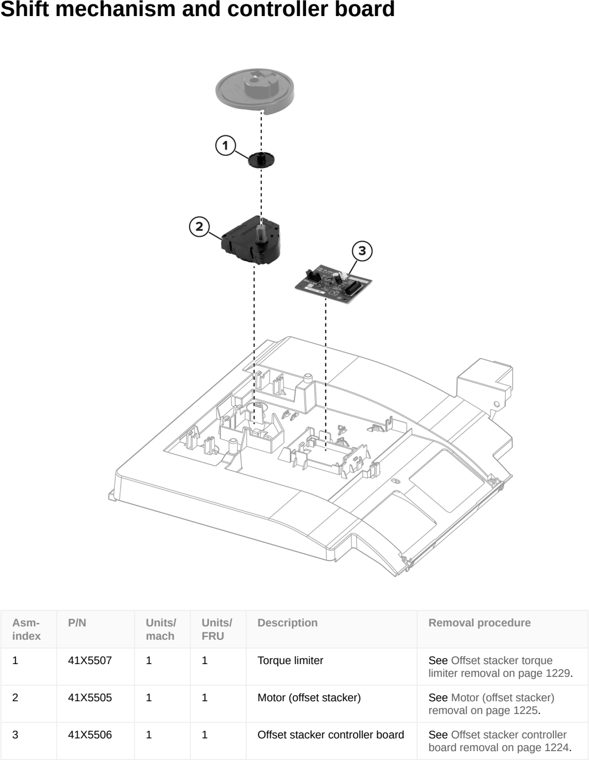 Shift mechanism and controller board

1

2

3

| Asm-index | P/N | Units/mach | Units/FRU | Description | Removal procedure |
|---|---|---|---|---|---|
| 1 | 41X5507 | 1 | 1 | Torque limiter | See Offset stacker torque limiter removal on page 1229. |
| 2 | 41X5505 | 1 | 1 | Motor (offset stacker) | See Motor (offset stacker) removal on page 1225. |
| 3 | 41X5506 | 1 | 1 | Offset stacker controller board | See Offset stacker controller board removal on page 1224. |